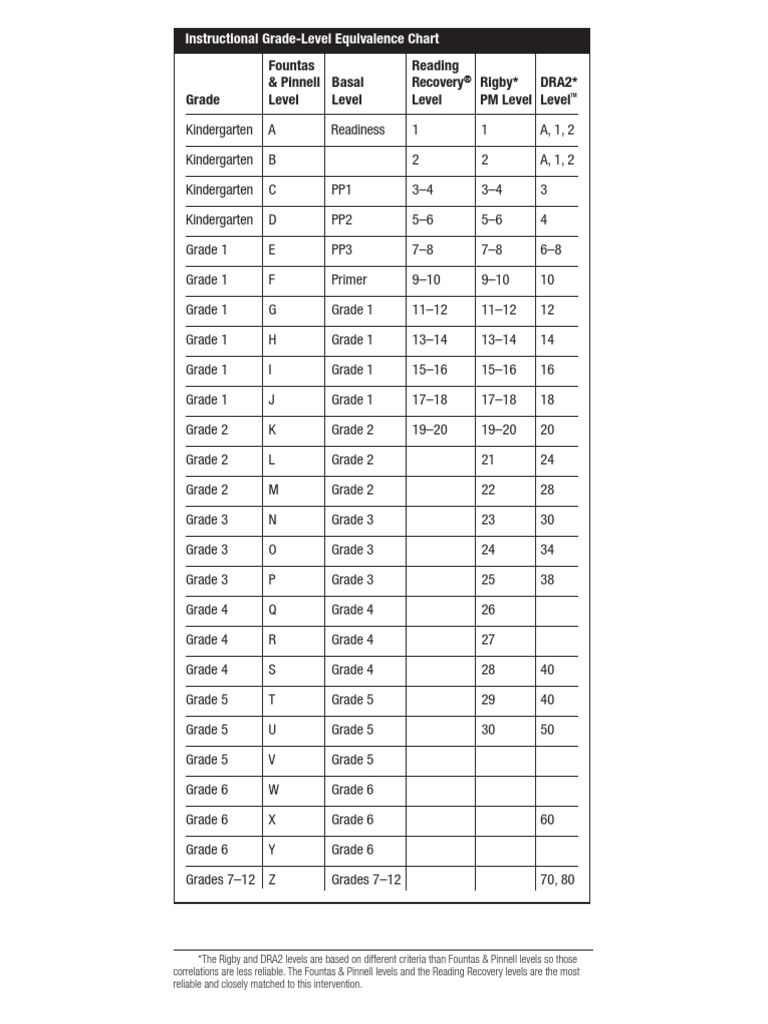 Instructional Grade-Level Equivalence Chart

| Grade | Fountas & Pinnell Level | Basal Level | Reading Recovery® Level | Rigby* PM Level | DRA2* Level™ |
|---|---|---|---|---|---|
| Kindergarten | A | Readiness | 1 | 1 | A, 1, 2 |
| Kindergarten | B | | 2 | 2 | A, 1, 2 |
| Kindergarten | C | PP1 | 3–4 | 3–4 | 3 |
| Kindergarten | D | PP2 | 5–6 | 5–6 | 4 |
| Grade 1 | E | PP3 | 7–8 | 7–8 | 6–8 |
| Grade 1 | F | Primer | 9–10 | 9–10 | 10 |
| Grade 1 | G | Grade 1 | 11–12 | 11–12 | 12 |
| Grade 1 | H | Grade 1 | 13–14 | 13–14 | 14 |
| Grade 1 | I | Grade 1 | 15–16 | 15–16 | 16 |
| Grade 1 | J | Grade 1 | 17–18 | 17–18 | 18 |
| Grade 2 | K | Grade 2 | 19–20 | 19–20 | 20 |
| Grade 2 | L | Grade 2 | | 21 | 24 |
| Grade 2 | M | Grade 2 | | 22 | 28 |
| Grade 3 | N | Grade 3 | | 23 | 30 |
| Grade 3 | O | Grade 3 | | 24 | 34 |
| Grade 3 | P | Grade 3 | | 25 | 38 |
| Grade 4 | Q | Grade 4 | | 26 | |
| Grade 4 | R | Grade 4 | | 27 | |
| Grade 4 | S | Grade 4 | | 28 | 40 |
| Grade 5 | T | Grade 5 | | 29 | 40 |
| Grade 5 | U | Grade 5 | | 30 | 50 |
| Grade 5 | V | Grade 5 | | | |
| Grade 6 | W | Grade 6 | | | |
| Grade 6 | X | Grade 6 | | | 60 |
| Grade 6 | Y | Grade 6 | | | |
| Grades 7–12 | Z | Grades 7–12 | | | 70, 80 |

*The Rigby and DRA2 levels are based on different criteria than Fountas & Pinnell levels so those correlations are less reliable. The Fountas & Pinnell levels and the Reading Recovery levels are the most reliable and closely matched to this intervention.